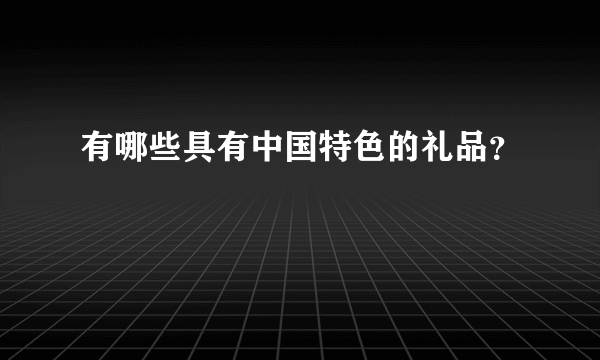 有哪些具有中国特色的礼品?